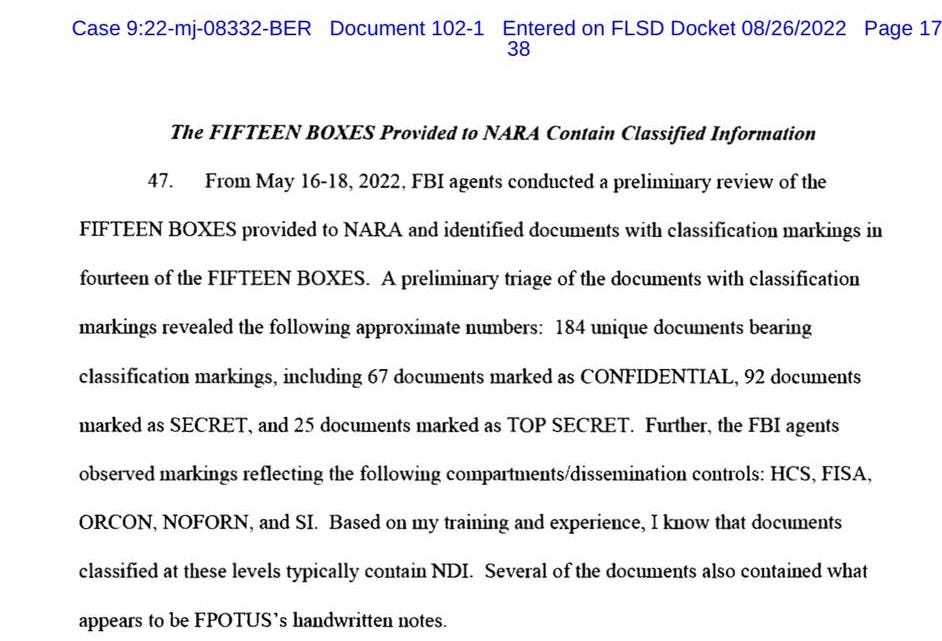 Case 9:22-mj-08332-BER Document 102-1 Entered on FLSD Docket 08/26/2022 Page 17
38

The FIFTEEN BOXES Provided to NARA Contain Classified Information

47. From May 16-18, 2022, FBI agents conducted a preliminary review of the FIFTEEN BOXES provided to NARA and identified documents with classification markings in fourteen of the FIFTEEN BOXES. A preliminary triage of the documents with classification markings revealed the following approximate numbers: 184 unique documents bearing classification markings, including 67 documents marked as CONFIDENTIAL, 92 documents marked as SECRET, and 25 documents marked as TOP SECRET. Further, the FBI agents observed markings reflecting the following compartments/dissemination controls: HCS, FISA, ORCON, NOFORN, and SI. Based on my training and experience, I know that documents classified at these levels typically contain NDI. Several of the documents also contained what appears to be FPOTUS's handwritten notes.